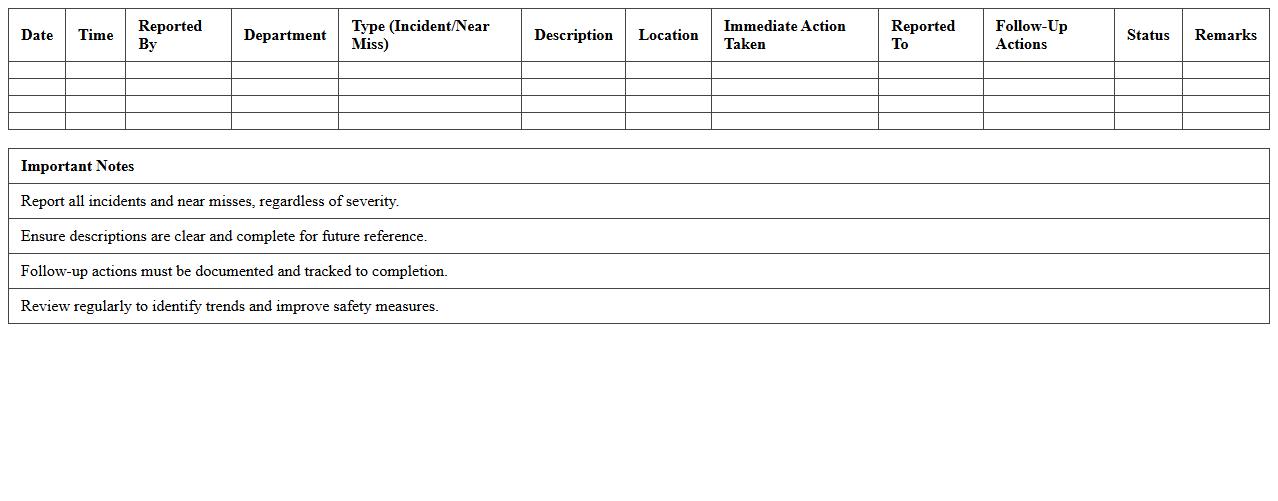 | Date | Time | Reported By | Department | Type (Incident/Near Miss) | Description | Location | Immediate Action Taken | Reported To | Follow-Up Actions | Status | Remarks |
|---|---|---|---|---|---|---|---|---|---|---|---|
| | | | | | | | | | | | |
| | | | | | | | | | | | |
| | | | | | | | | | | | |
| | | | | | | | | | | | |

| Important Notes |
|---|
| Report all incidents and near misses, regardless of severity. |
| Ensure descriptions are clear and complete for future reference. |
| Follow-up actions must be documented and tracked to completion. |
| Review regularly to identify trends and improve safety measures. |